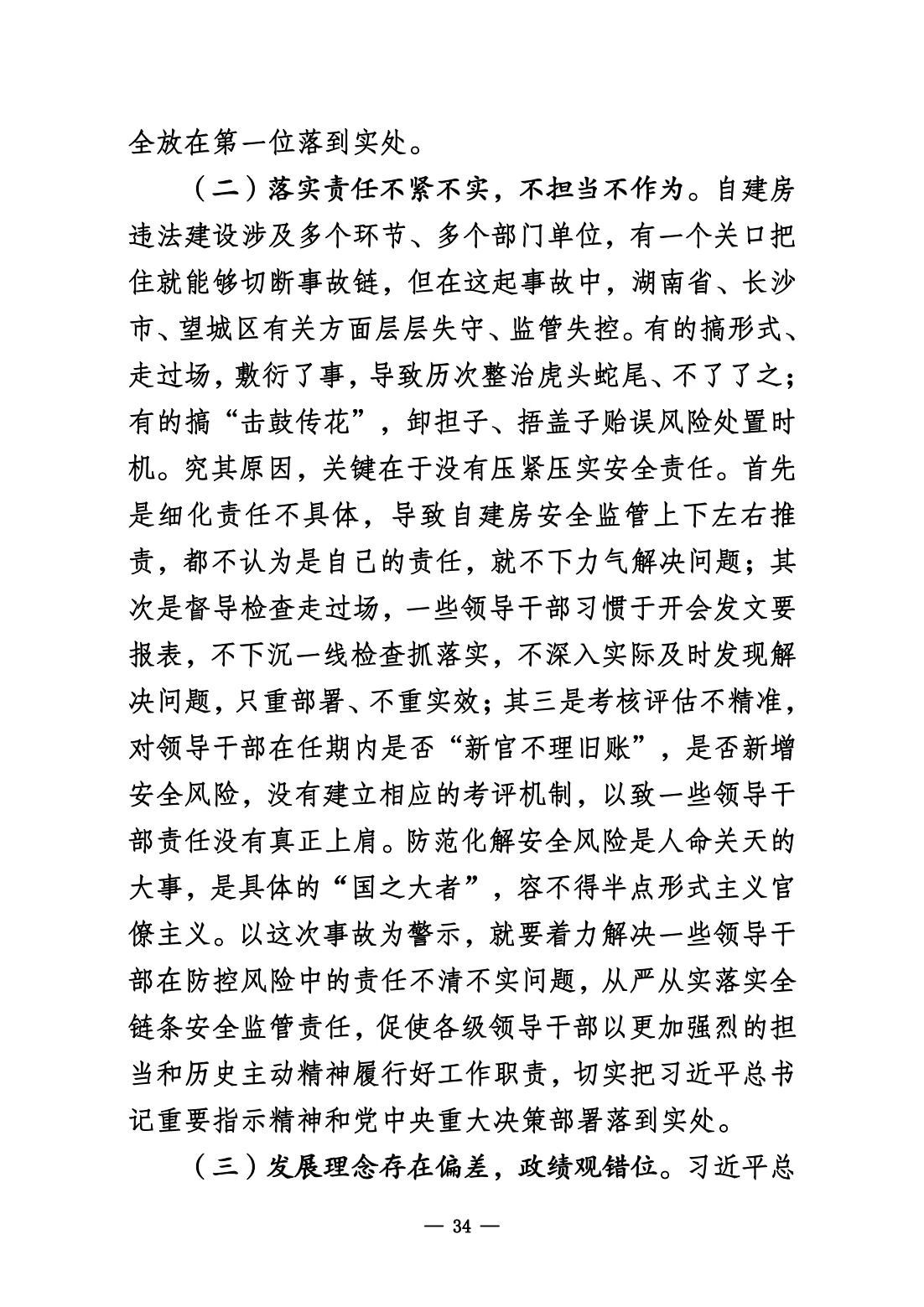 全放在第一位落到实处。

（二）落实责任不紧不实，不担当不作为。自建房违法建设涉及多个环节、多个部门单位，有一个关口把住就能够切断事故链，但在这起事故中，湖南省、长沙市、望城区有关方面层层失守、监管失控。有的搞形式、走过场，敷衍了事，导致历次整治虎头蛇尾、不了了之；有的搞“击鼓传花”，卸担子、捂盖子贻误风险处置时机。究其原因，关键在于没有压紧压实安全责任。首先是细化责任不具体，导致自建房安全监管上下左右推责，都不认为是自己的责任，就不下力气解决问题；其次是督导检查走过场，一些领导干部习惯于开会发文要报表，不下沉一线检查抓落实，不深入实际及时发现解决问题，只重部署、不重实效；其三是考核评估不精准，对领导干部在任期内是否“新官不理旧账”，是否新增安全风险，没有建立相应的考评机制，以致一些领导干部责任没有真正上肩。防范化解安全风险是人命关天的大事，是具体的“国之大者”，容不得半点形式主义官僚主义。以这次事故为警示，就要着力解决一些领导干部在防控风险中的责任不清不实问题，从严从实落实全链条安全监管责任，促使各级领导干部以更加强烈的担当和历史主动精神履行好工作职责，切实把习近平总书记重要指示精神和党中央重大决策部署落到实处。

（三）发展理念存在偏差，政绩观错位。习近平总

— 34 —